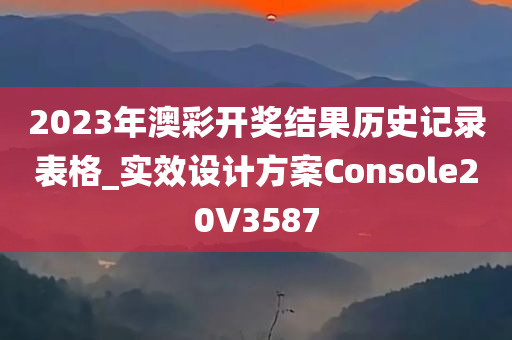 2023年澳彩开奖结果历史记录表格_实效设计方案Console20V3587